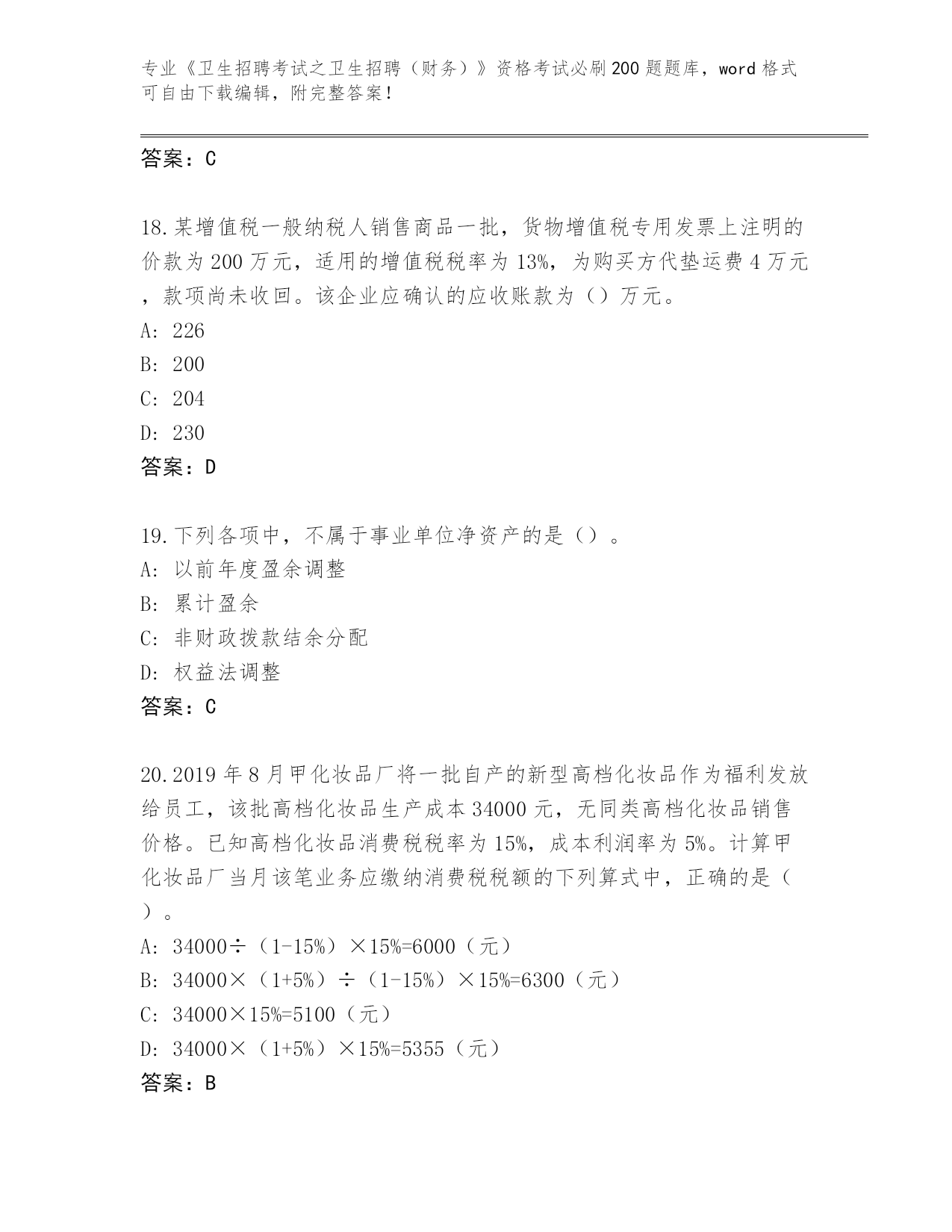 专业《卫生招聘考试之卫生招聘（财务）》资格考试必刷200题题库，word格式可自由下载编辑，附完整答案！

答案：C

18.某增值税一般纳税人销售商品一批，货物增值税专用发票上注明的价款为200万元，适用的增值税税率为13%，为购买方代垫运费4万元，款项尚未收回。该企业应确认的应收账款为（）万元。
A: 226
B: 200
C: 204
D: 230
答案：D

19.下列各项中，不属于事业单位净资产的是（）。
A: 以前年度盈余调整
B: 累计盈余
C: 非财政拨款结余分配
D: 权益法调整
答案：C

20.2019年8月甲化妆品厂将一批自产的新型高档化妆品作为福利发放给员工，该批高档化妆品生产成本34000元，无同类高档化妆品销售价格。已知高档化妆品消费税税率为15%，成本利润率为5%。计算甲化妆品厂当月该笔业务应缴纳消费税税额的下列算式中，正确的是（）。
A: 34000÷（1-15%）×15%=6000（元）
B: 34000×（1+5%）÷（1-15%）×15%=6300（元）
C: 34000×15%=5100（元）
D: 34000×（1+5%）×15%=5355（元）
答案：B